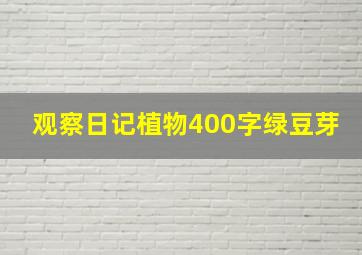 观察日记植物400字绿豆芽